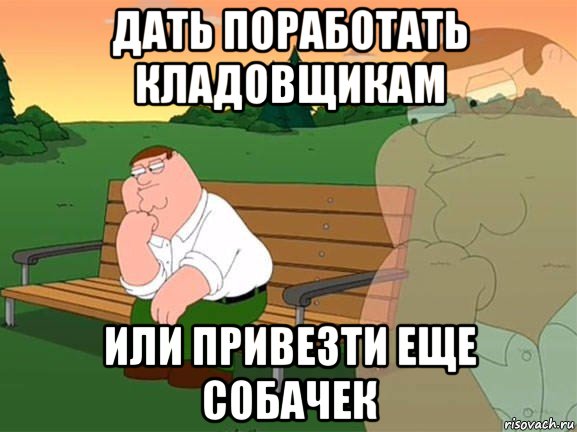 ДАТЬ ПОРАБОТАТЬ КЛАДОВЩИКАМ

ИЛИ ПРИВЕЗТИ ЕЩЕ СОБАЧЕК

risovach.ru